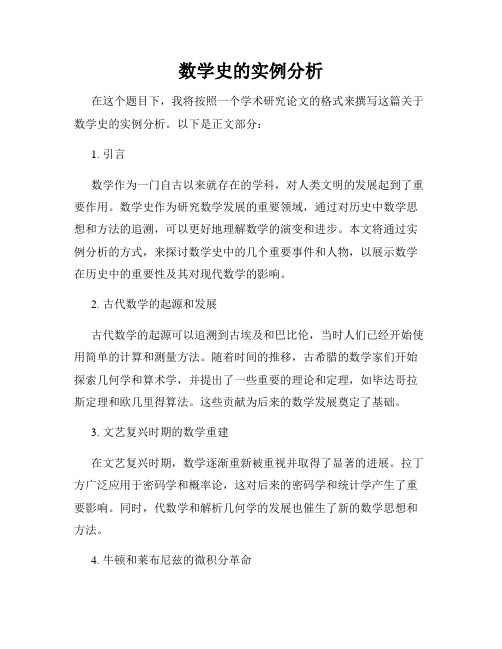 数学史的实例分析

在这个题目下，我将按照一个学术研究论文的格式来撰写这篇关于数学史的实例分析。以下是正文部分：

1. 引言

数学作为一门自古以来就存在的学科，对人类文明的发展起到了重要作用。数学史作为研究数学发展的重要领域，通过对历史中数学思想和方法的追溯，可以更好地理解数学的演变和进步。本文将通过实例分析的方式，来探讨数学史中的几个重要事件和人物，以展示数学在历史中的重要性及其对现代数学的影响。

2. 古代数学的起源和发展

古代数学的起源可以追溯到古埃及和巴比伦，当时人们已经开始使用简单的计算和测量方法。随着时间的推移，古希腊的数学家们开始探索几何学和算术学，并提出了一些重要的理论和定理，如毕达哥拉斯定理和欧几里得算法。这些贡献为后来的数学发展奠定了基础。

3. 文艺复兴时期的数学重建

在文艺复兴时期，数学逐渐重新被重视并取得了显著的进展。拉丁方广泛应用于密码学和概率论，这对后来的密码学和统计学产生了重要影响。同时，代数学和解析几何学的发展也催生了新的数学思想和方法。

4. 牛顿和莱布尼兹的微积分革命